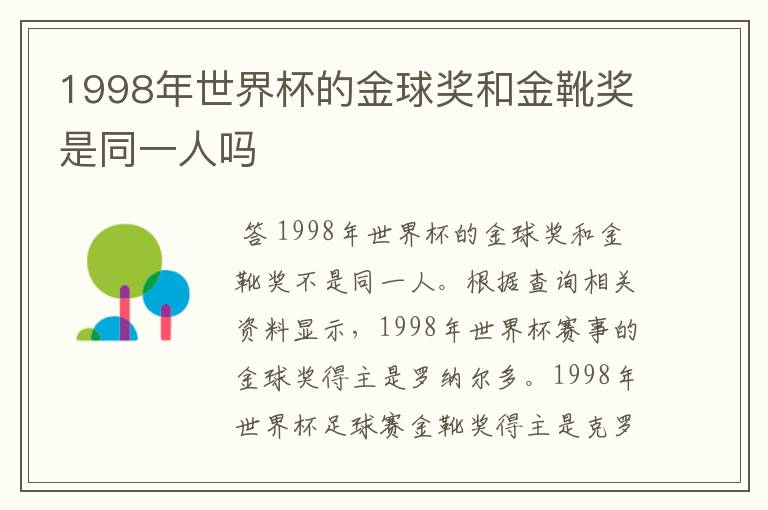 1998年世界杯的金球奖和金靴奖是同一人吗

答 1998年世界杯的金球奖和金靴奖不是同一人。根据查询相关资料显示，1998年世界杯赛事的金球奖得主是罗纳尔多。1998年世界杯足球赛金靴奖得主是克罗